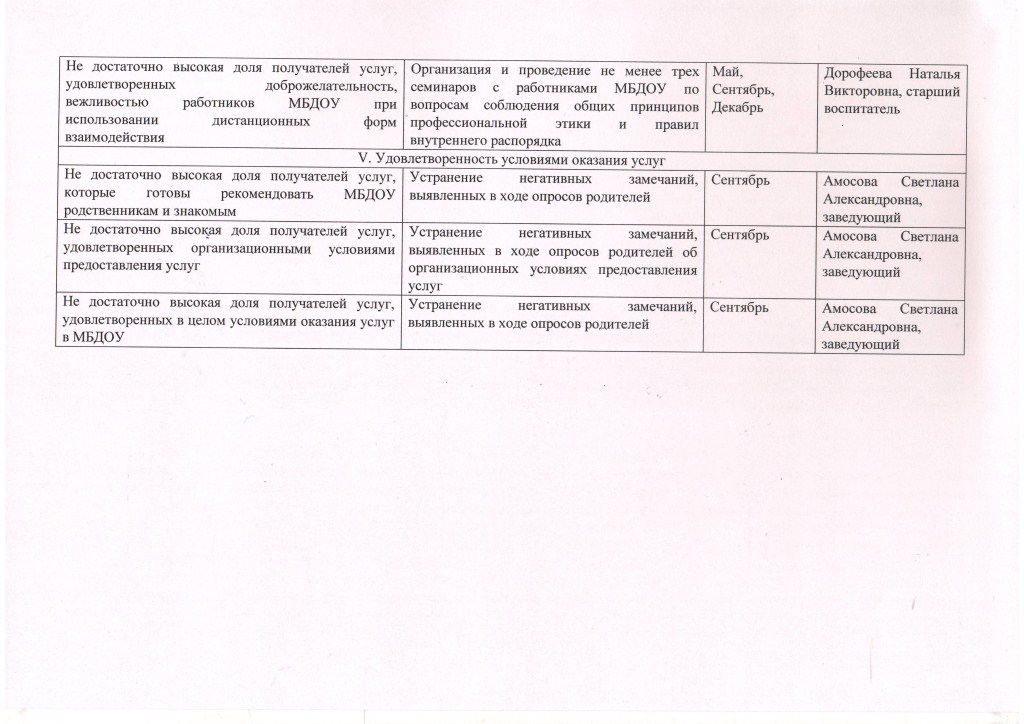 | | | | |
|---|---|---|---|
| Не достаточно высокая доля получателей услуг, удовлетворенных доброжелательность, вежливостью работников МБДОУ при использовании дистанционных форм взаимодействия | Организация и проведение не менее трех семинаров с работниками МБДОУ по вопросам соблюдения общих принципов профессиональной этики и правил внутреннего распорядка | Май, Сентябрь, Декабрь | Дорофеева Наталья Викторовна, старший воспитатель |
| V. Удовлетворенность условиями оказания услуг | | | |
| Не достаточно высокая доля получателей услуг, которые готовы рекомендовать МБДОУ родственникам и знакомым | Устранение негативных замечаний, выявленных в ходе опросов родителей | Сентябрь | Амосова Светлана Александровна, заведующий |
| Не достаточно высокая доля получателей услуг, удовлетворенных организационными условиями предоставления услуг | Устранение негативных замечаний, выявленных в ходе опросов родителей об организационных условиях предоставления услуг | Сентябрь | Амосова Светлана Александровна, заведующий |
| Не достаточно высокая доля получателей услуг, удовлетворенных в целом условиями оказания услуг в МБДОУ | Устранение негативных замечаний, выявленных в ходе опросов родителей | Сентябрь | Амосова Светлана Александровна, заведующий |